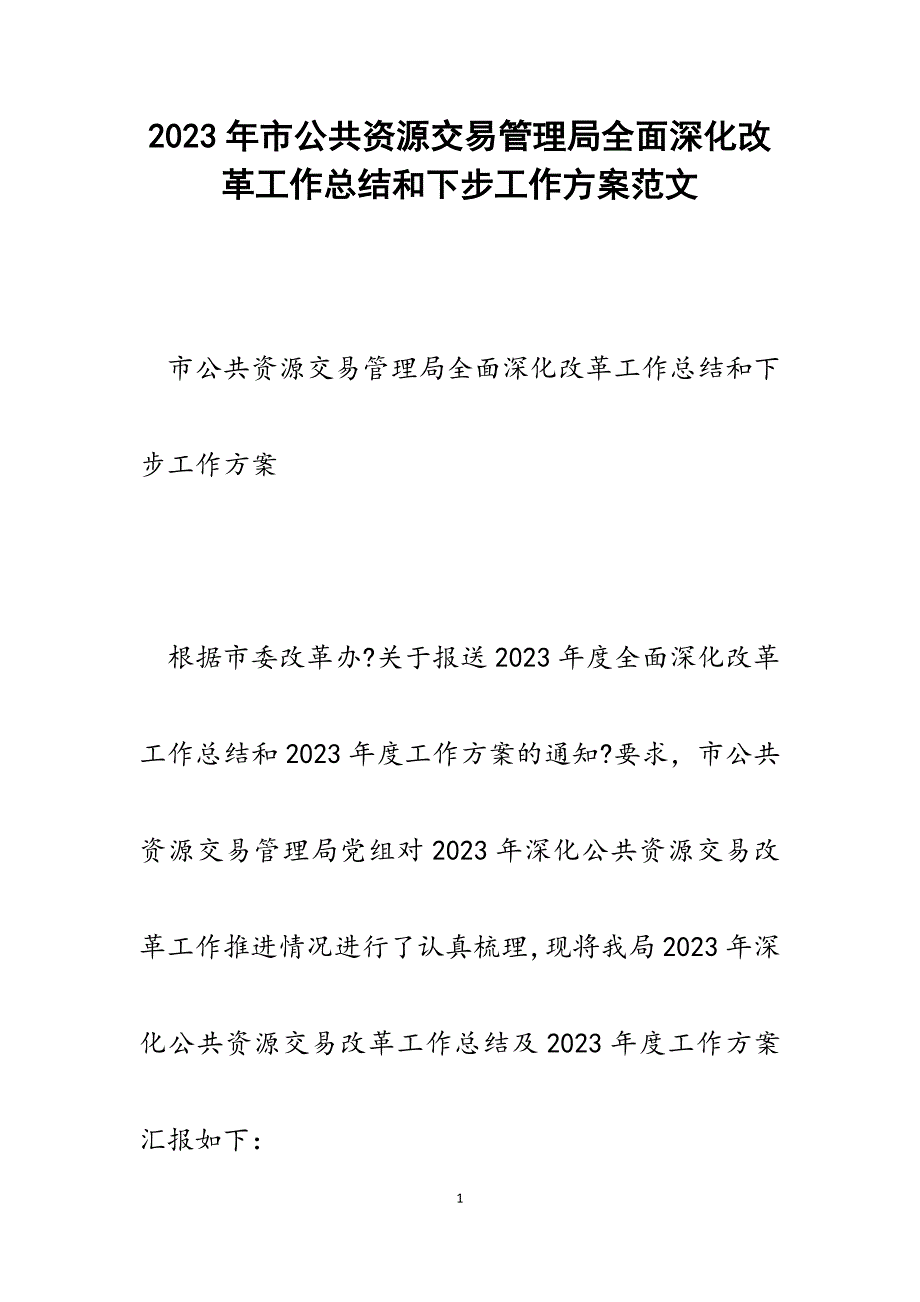 2023年市公共资源交易管理局全面深化改革工作总结和下步工作方案范文

市公共资源交易管理局全面深化改革工作总结和下步工作方案

根据市委改革办?关于报送2023年度全面深化改革工作总结和2023年度工作方案的通知?要求，市公共资源交易管理局党组对2023年深化公共资源交易改革工作推进情况进行了认真梳理,现将我局2023年深化公共资源交易改革工作总结及2023年度工作方案汇报如下：

1